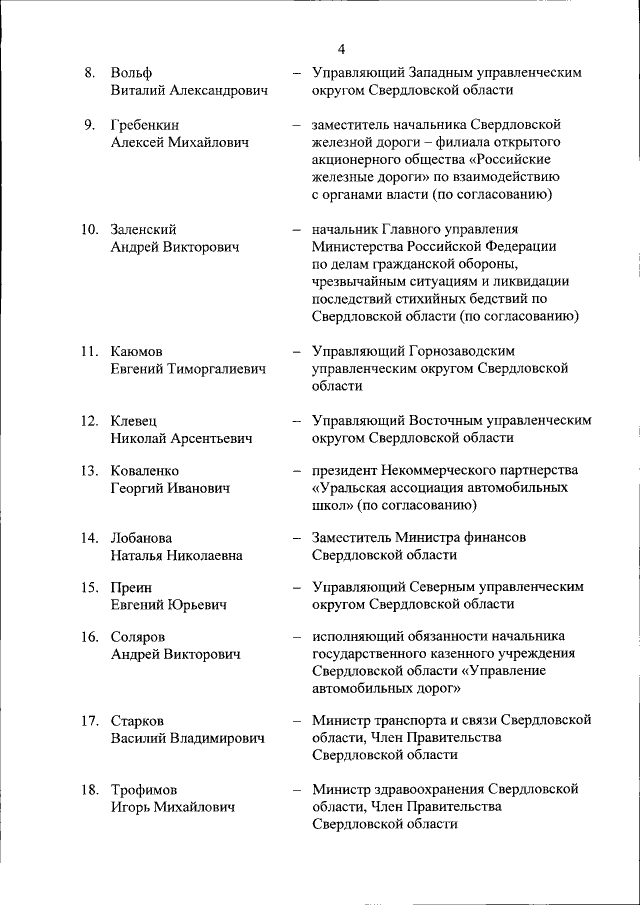 4

8. Вольф Виталий Александрович – Управляющий Западным управленческим округом Свердловской области

9. Гребенкин Алексей Михайлович – заместитель начальника Свердловской железной дороги – филиала открытого акционерного общества «Российские железные дороги» по взаимодействию с органами власти (по согласованию)

10. Заленский Андрей Викторович – начальник Главного управления Министерства Российской Федерации по делам гражданской обороны, чрезвычайным ситуациям и ликвидации последствий стихийных бедствий по Свердловской области (по согласованию)

11. Каюмов Евгений Тиморгалиевич – Управляющий Горнозаводским управленческим округом Свердловской области

12. Клевец Николай Арсентьевич – Управляющий Восточным управленческим округом Свердловской области

13. Коваленко Георгий Иванович – президент Некоммерческого партнерства «Уральская ассоциация автомобильных школ» (по согласованию)

14. Лобанова Наталья Николаевна – Заместитель Министра финансов Свердловской области

15. Преин Евгений Юрьевич – Управляющий Северным управленческим округом Свердловской области

16. Соляров Андрей Викторович – исполняющий обязанности начальника государственного казенного учреждения Свердловской области «Управление автомобильных дорог»

17. Старков Василий Владимирович – Министр транспорта и связи Свердловской области, Член Правительства Свердловской области

18. Трофимов Игорь Михайлович – Министр здравоохранения Свердловской области, Член Правительства Свердловской области